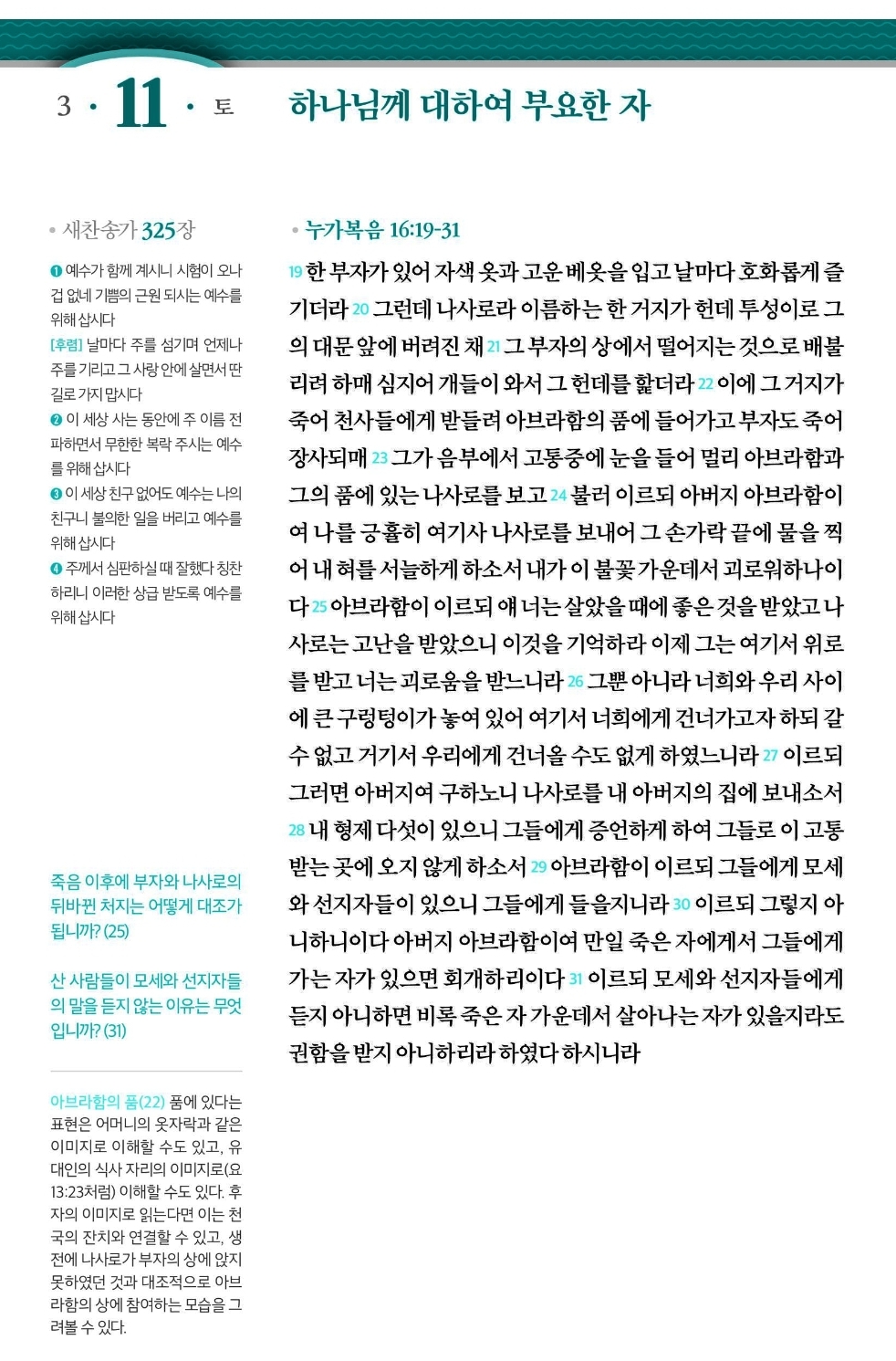 3 · 11 · 토

하나님께 대하여 부요한 자

• 새찬송가 325장

❶ 예수가 함께 계시니 시험이 오나 겁 없네 기쁨의 근원 되시는 예수를 위해 삽시다

[후렴] 날마다 주를 섬기며 언제나 주를 기리고 그 사랑 안에 살면서 딴 길로 가지 맙시다

❷ 이 세상 사는 동안에 주 이름 전파하면서 무한한 복락 주시는 예수를 위해 삽시다

❸ 이 세상 친구 없어도 예수는 나의 친구니 불의한 일을 버리고 예수를 위해 삽시다

❹ 주께서 심판하실 때 잘했다 칭찬하리니 이러한 상급 받도록 예수를 위해 삽시다

죽음 이후에 부자와 나사로의 뒤바뀐 처지는 어떻게 대조가 됩니까? (25)

산 사람들이 모세와 선지자들의 말을 듣지 않는 이유는 무엇입니까? (31)

아브라함의 품(22) 품에 있다는 표현은 어머니의 옷자락과 같은 이미지로 이해할 수도 있고, 유대인의 식사 자리의 이미지로(요 13:23처럼) 이해할 수도 있다. 후자의 이미지로 읽는다면 이는 천국의 잔치와 연결할 수 있고, 생전에 나사로가 부자의 상에 앉지 못하였던 것과 대조적으로 아브라함의 상에 참여하는 모습을 그려볼 수 있다.

• 누가복음 16:19-31

19 한 부자가 있어 자색 옷과 고운 베옷을 입고 날마다 호화롭게 즐기더라 20 그런데 나사로라 이름하는 한 거지가 헌데 투성이로 그의 대문 앞에 버려진 채 21 그 부자의 상에서 떨어지는 것으로 배불리려 하매 심지어 개들이 와서 그 헌데를 핥더라 22 이에 그 거지가 죽어 천사들에게 받들려 아브라함의 품에 들어가고 부자도 죽어 장사되매 23 그가 음부에서 고통중에 눈을 들어 멀리 아브라함과 그의 품에 있는 나사로를 보고 24 불러 이르되 아버지 아브라함이여 나를 긍휼히 여기사 나사로를 보내어 그 손가락 끝에 물을 찍어 내 혀를 서늘하게 하소서 내가 이 불꽃 가운데서 괴로워하나이다 25 아브라함이 이르되 얘 너는 살았을 때에 좋은 것을 받았고 나사로는 고난을 받았으니 이것을 기억하라 이제 그는 여기서 위로를 받고 너는 괴로움을 받느니라 26 그뿐 아니라 너희와 우리 사이에 큰 구렁텅이가 놓여 있어 여기서 너희에게 건너가고자 하되 갈 수 없고 거기서 우리에게 건너올 수도 없게 하였느니라 27 이르되 그러면 아버지여 구하노니 나사로를 내 아버지의 집에 보내소서 28 내 형제 다섯이 있으니 그들에게 증언하게 하여 그들로 이 고통 받는 곳에 오지 않게 하소서 29 아브라함이 이르되 그들에게 모세와 선지자들이 있으니 그들에게 들을지니라 30 이르되 그렇지 아니하니이다 아버지 아브라함이여 만일 죽은 자에게서 그들에게 가는 자가 있으면 회개하리이다 31 이르되 모세와 선지자들에게 듣지 아니하면 비록 죽은 자 가운데서 살아나는 자가 있을지라도 권함을 받지 아니하리라 하였다 하시니라